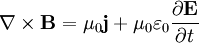 $\nabla \times \mathbf{B} = \mu_0 \mathbf{j} + \mu_0 \varepsilon_0 \frac{\partial \mathbf{E}}{\partial t}$